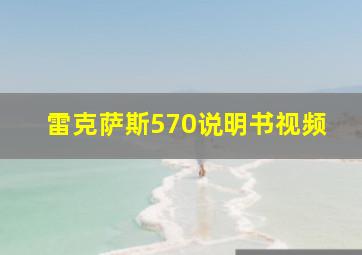 雷克萨斯570说明书视频